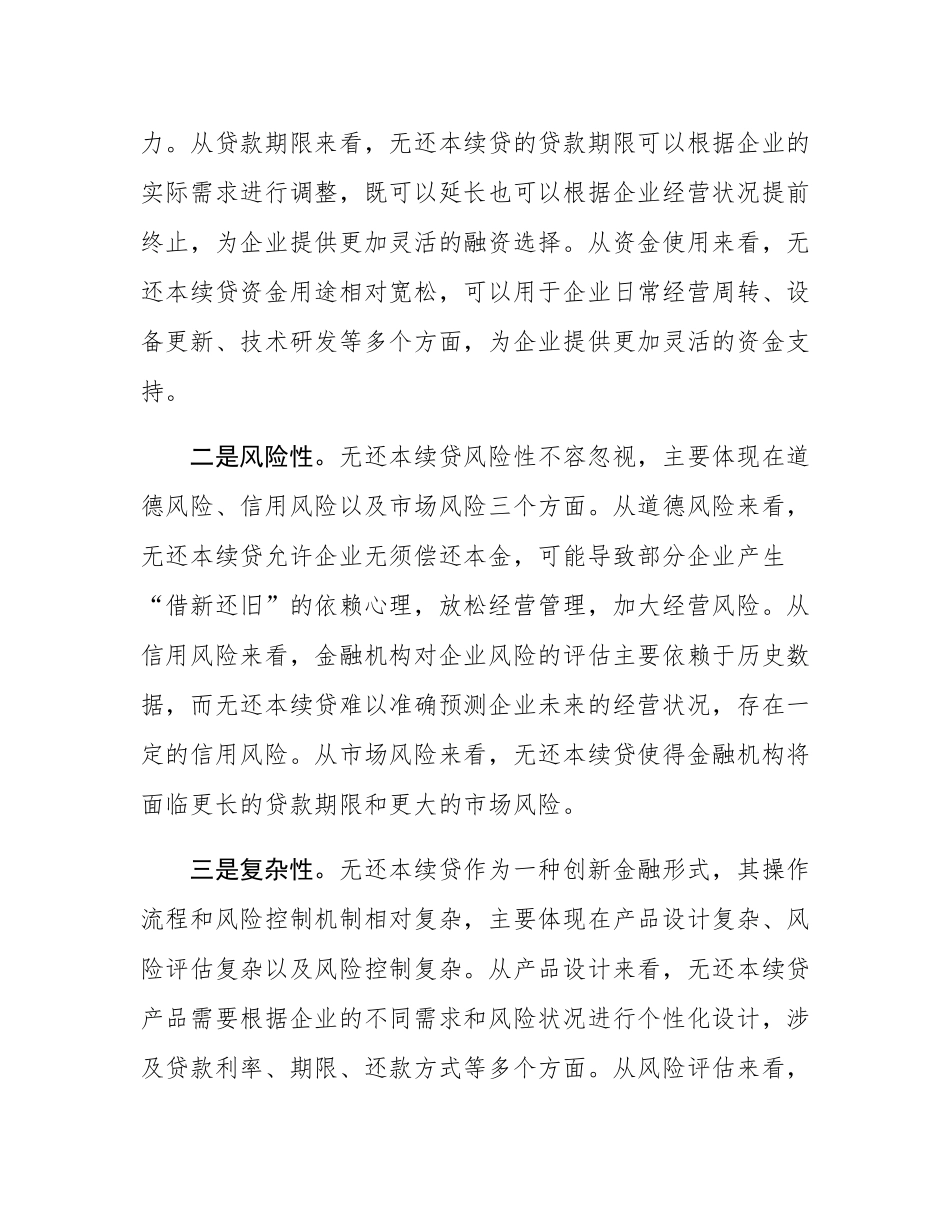 力。从贷款期限来看，无还本续贷的贷款期限可以根据企业的实际需求进行调整，既可以延长也可以根据企业经营状况提前终止，为企业提供更加灵活的融资选择。从资金使用来看，无还本续贷资金用途相对宽松，可以用于企业日常经营周转、设备更新、技术研发等多个方面，为企业提供更加灵活的资金支持。

二是风险性。无还本续贷风险性不容忽视，主要体现在道德风险、信用风险以及市场风险三个方面。从道德风险来看，无还本续贷允许企业无须偿还本金，可能导致部分企业产生“借新还旧”的依赖心理，放松经营管理，加大经营风险。从信用风险来看，金融机构对企业风险的评估主要依赖于历史数据，而无还本续贷难以准确预测企业未来的经营状况，存在一定的信用风险。从市场风险来看，无还本续贷使得金融机构将面临更长的贷款期限和更大的市场风险。

三是复杂性。无还本续贷作为一种创新金融形式，其操作流程和风险控制机制相对复杂，主要体现在产品设计复杂、风险评估复杂以及风险控制复杂。从产品设计来看，无还本续贷产品需要根据企业的不同需求和风险状况进行个性化设计，涉及贷款利率、期限、还款方式等多个方面。从风险评估来看，